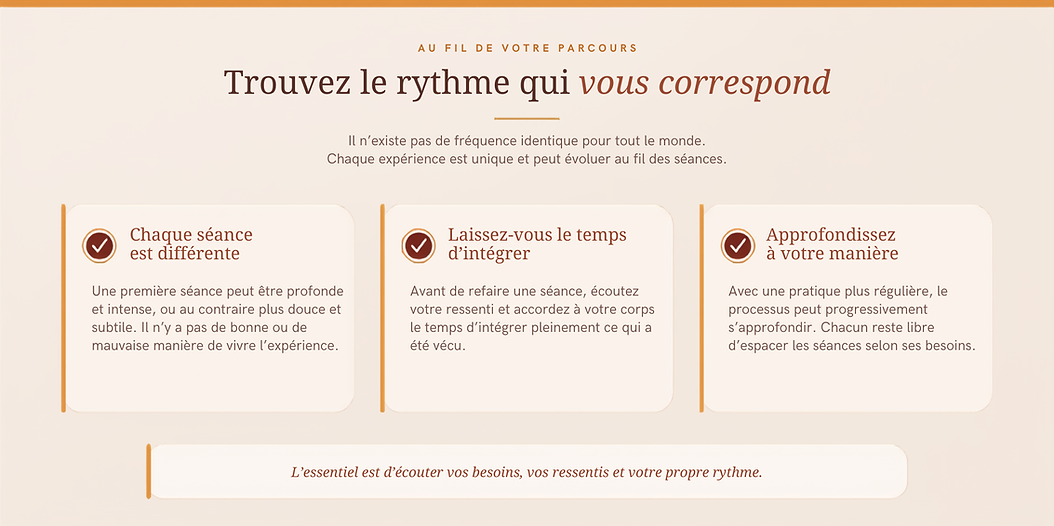 AU FIL DE VOTRE PARCOURS

Trouvez le rythme qui vous correspond

Il n'existe pas de fréquence identique pour tout le monde.
Chaque expérience est unique et peut évoluer au fil des séances.

Chaque séance est différente

Une première séance peut être profonde et intense, ou au contraire plus douce et subtile. Il n'y a pas de bonne ou de mauvaise manière de vivre l'expérience.

Laissez-vous le temps d'intégrer

Avant de refaire une séance, écoutez votre ressenti et accordez à votre corps le temps d'intégrer pleinement ce qui a été vécu.

Approfondissez à votre manière

Avec une pratique plus régulière, le processus peut progressivement s'approfondir. Chacun reste libre d'espacer les séances selon ses besoins.

L'essentiel est d'écouter vos besoins, vos ressentis et votre propre rythme.